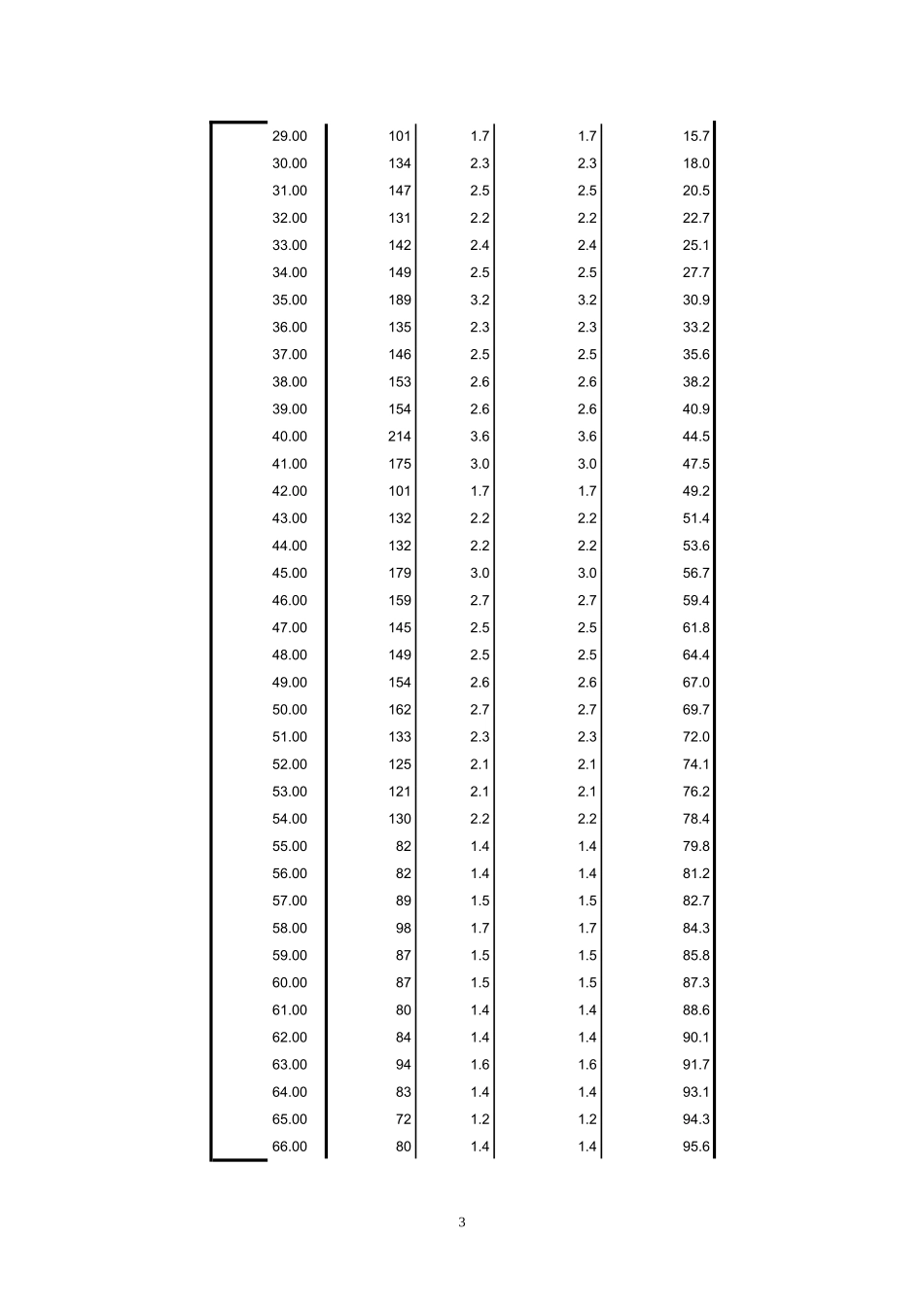 | 29.00 | 101 | 1.7 | 1.7 | 15.7 |
|---|---|---|---|---|
| 30.00 | 134 | 2.3 | 2.3 | 18.0 |
| 31.00 | 147 | 2.5 | 2.5 | 20.5 |
| 32.00 | 131 | 2.2 | 2.2 | 22.7 |
| 33.00 | 142 | 2.4 | 2.4 | 25.1 |
| 34.00 | 149 | 2.5 | 2.5 | 27.7 |
| 35.00 | 189 | 3.2 | 3.2 | 30.9 |
| 36.00 | 135 | 2.3 | 2.3 | 33.2 |
| 37.00 | 146 | 2.5 | 2.5 | 35.6 |
| 38.00 | 153 | 2.6 | 2.6 | 38.2 |
| 39.00 | 154 | 2.6 | 2.6 | 40.9 |
| 40.00 | 214 | 3.6 | 3.6 | 44.5 |
| 41.00 | 175 | 3.0 | 3.0 | 47.5 |
| 42.00 | 101 | 1.7 | 1.7 | 49.2 |
| 43.00 | 132 | 2.2 | 2.2 | 51.4 |
| 44.00 | 132 | 2.2 | 2.2 | 53.6 |
| 45.00 | 179 | 3.0 | 3.0 | 56.7 |
| 46.00 | 159 | 2.7 | 2.7 | 59.4 |
| 47.00 | 145 | 2.5 | 2.5 | 61.8 |
| 48.00 | 149 | 2.5 | 2.5 | 64.4 |
| 49.00 | 154 | 2.6 | 2.6 | 67.0 |
| 50.00 | 162 | 2.7 | 2.7 | 69.7 |
| 51.00 | 133 | 2.3 | 2.3 | 72.0 |
| 52.00 | 125 | 2.1 | 2.1 | 74.1 |
| 53.00 | 121 | 2.1 | 2.1 | 76.2 |
| 54.00 | 130 | 2.2 | 2.2 | 78.4 |
| 55.00 | 82 | 1.4 | 1.4 | 79.8 |
| 56.00 | 82 | 1.4 | 1.4 | 81.2 |
| 57.00 | 89 | 1.5 | 1.5 | 82.7 |
| 58.00 | 98 | 1.7 | 1.7 | 84.3 |
| 59.00 | 87 | 1.5 | 1.5 | 85.8 |
| 60.00 | 87 | 1.5 | 1.5 | 87.3 |
| 61.00 | 80 | 1.4 | 1.4 | 88.6 |
| 62.00 | 84 | 1.4 | 1.4 | 90.1 |
| 63.00 | 94 | 1.6 | 1.6 | 91.7 |
| 64.00 | 83 | 1.4 | 1.4 | 93.1 |
| 65.00 | 72 | 1.2 | 1.2 | 94.3 |
| 66.00 | 80 | 1.4 | 1.4 | 95.6 |

3